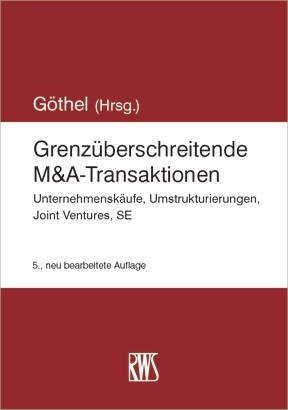 Göthel (Hrsg.)

Grenzüberschreitende M&A-Transaktionen

Unternehmenskäufe, Umstrukturierungen, Joint Ventures, SE

5., neu bearbeitete Auflage

RWS